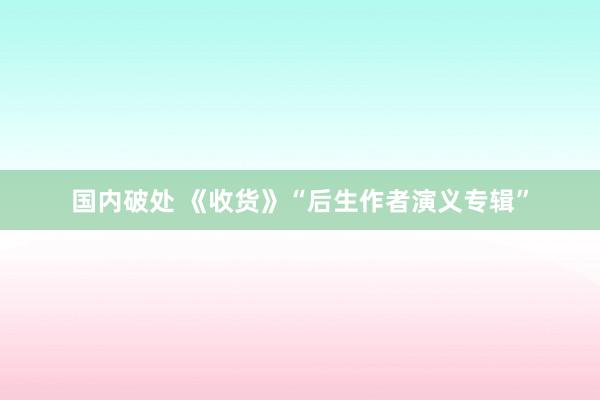 国内破处 《收货》“后生作者演义专辑”